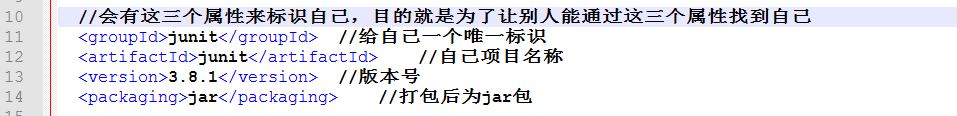 10 //会有这三个属性来标识自己，目的就是为了让别人能通过这三个属性找到自己
11 <groupId>junit</groupId> //给自己一个唯一标识
12 <artifactId>junit</artifactId> //自己项目名称
13 <version>3.8.1</version> //版本号
14 <packaging>jar</packaging> //打包后为jar包